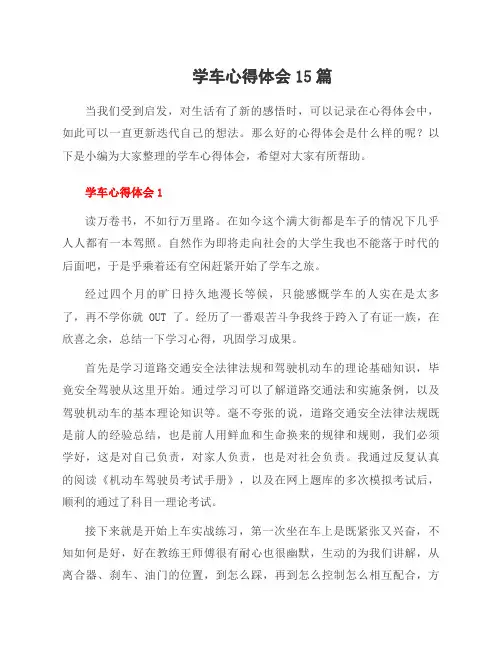 学车心得体会15篇

当我们受到启发，对生活有了新的感悟时，可以记录在心得体会中，如此可以一直更新迭代自己的想法。那么好的心得体会是什么样的呢？以下是小编为大家整理的学车心得体会，希望对大家有所帮助。

学车心得体会1

读万卷书，不如行万里路。在如今这个满大街都是车子的情况下几乎人人都有一本驾照。自然作为即将走向社会的大学生我也不能落于时代的后面吧，于是乎乘着还有空闲赶紧开始了学车之旅。

经过四个月的旷日持久地漫长等候，只能感慨学车的人实在是太多了，再不学你就 OUT 了。经历了一番艰苦斗争我终于跨入了有证一族，在欣喜之余，总结一下学习心得，巩固学习成果。

首先是学习道路交通安全法律法规和驾驶机动车的理论基础知识，毕竟安全驾驶从这里开始。通过学习可以了解道路交通法和实施条例，以及驾驶机动车的基本理论知识等。毫不夸张的说，道路交通安全法律法规既是前人的经验总结，也是前人用鲜血和生命换来的规律和规则，我们必须学好，这是对自己负责，对家人负责，也是对社会负责。我通过反复认真的阅读《机动车驾驶员考试手册》，以及在网上题库的多次模拟考试后，顺利的通过了科目一理论考试。

接下来就是开始上车实战练习，第一次坐在车上是既紧张又兴奋，不知如何是好，好在教练王师傅很有耐心也很幽默，生动的为我们讲解，从离合器、刹车、油门的位置，到怎么踩，再到怎么控制怎么相互配合，方